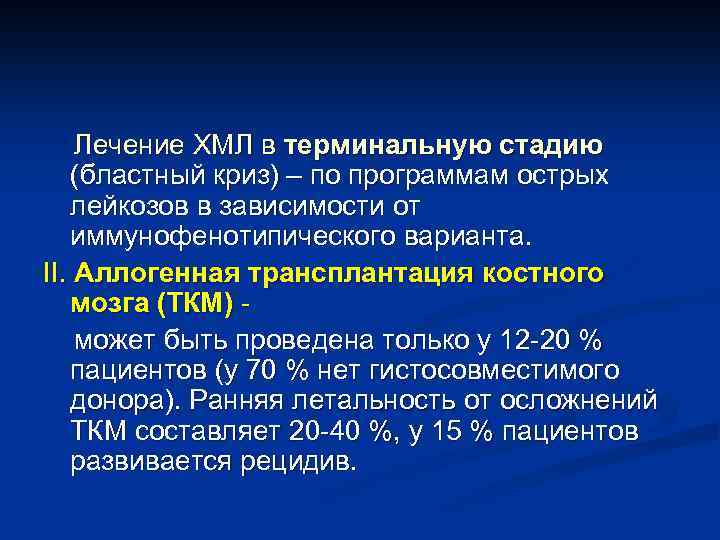 Лечение ХМЛ в терминальную стадию (бластный криз) – по программам острых лейкозов в зависимости от иммунофенотипического варианта.

II. Аллогенная трансплантация костного мозга (ТКМ) -

может быть проведена только у 12-20 % пациентов (у 70 % нет гистосовместимого донора). Ранняя летальность от осложнений ТКМ составляет 20-40 %, у 15 % пациентов развивается рецидив.